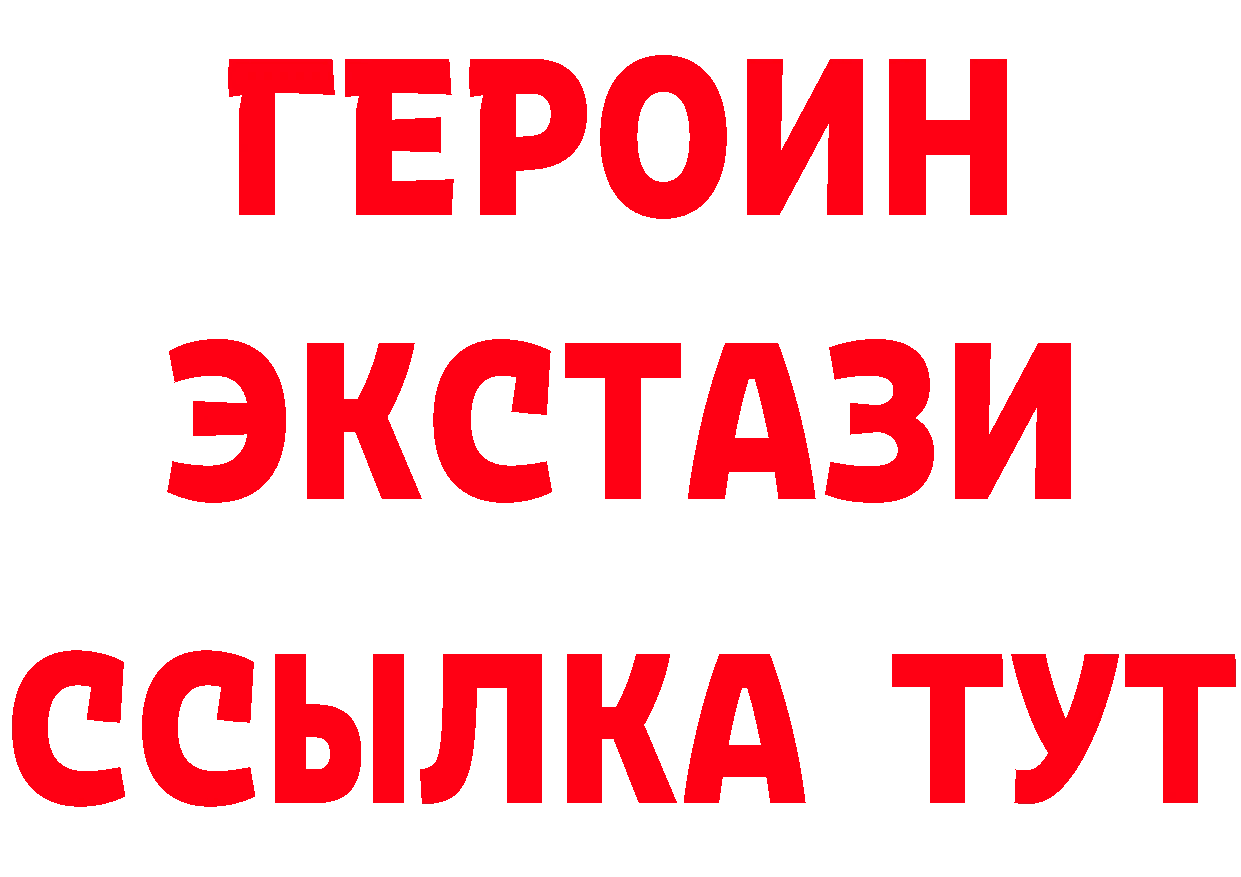 ГЕРОИН
ЭКСТАЗИ
ССЫЛКА ТУТ